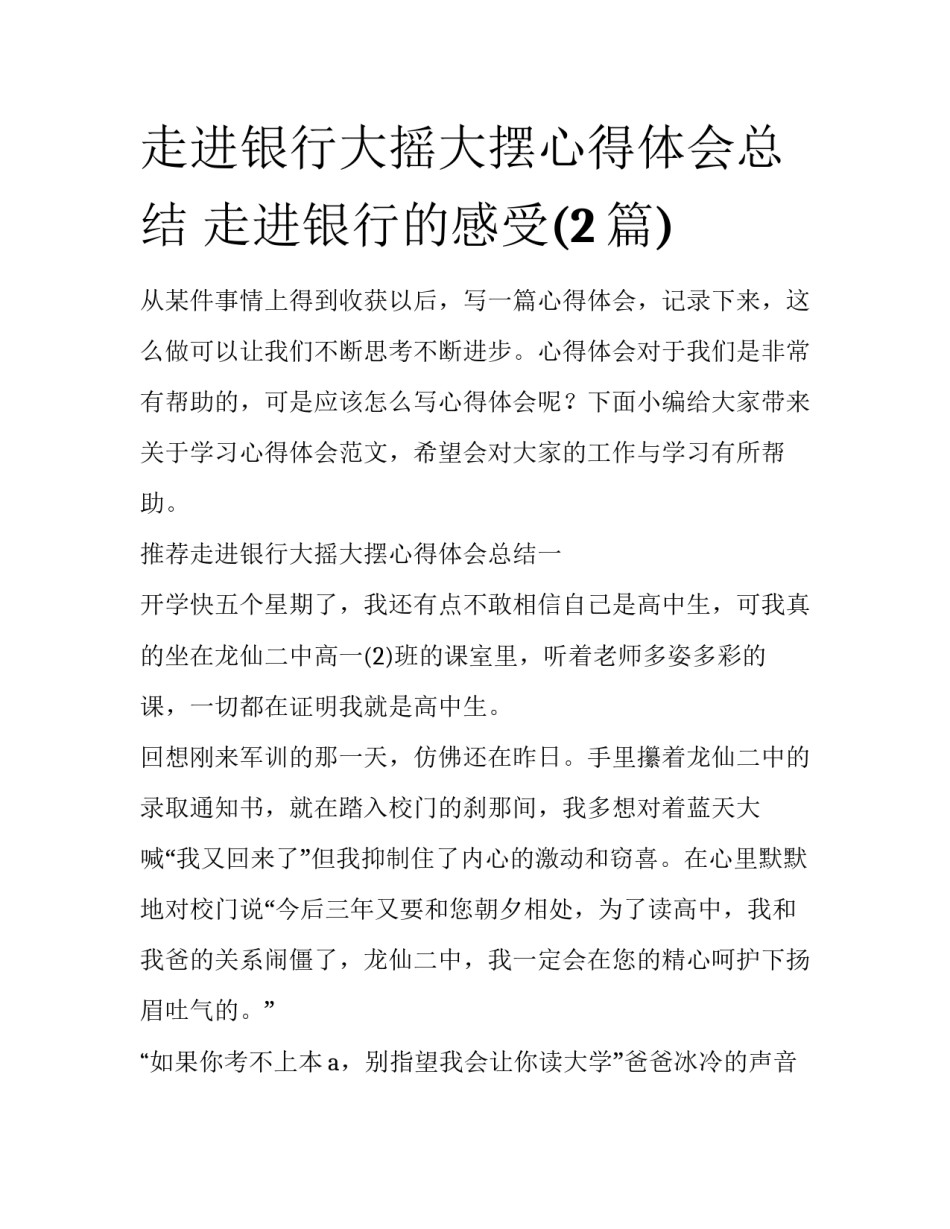 走进银行大摇大摆心得体会总结 走进银行的感受(2 篇)

从某件事情上得到收获以后，写一篇心得体会，记录下来，这么做可以让我们不断思考不断进步。心得体会对于我们是非常有帮助的，可是应该怎么写心得体会呢？下面小编给大家带来关于学习心得体会范文，希望会对大家的工作与学习有所帮助。

推荐走进银行大摇大摆心得体会总结一

开学快五个星期了，我还有点不敢相信自己是高中生，可我真的坐在龙仙二中高一(2)班的课室里，听着老师多姿多彩的课，一切都在证明我就是高中生。

回想刚来军训的那一天，仿佛还在昨日。手里攥着龙仙二中的录取通知书，就在踏入校门的刹那间，我多想对着蓝天大喊“我又回来了”但我抑制住了内心的激动和窃喜。在心里默默地对校门说“今后三年又要和您朝夕相处，为了读高中，我和我爸的关系闹僵了，龙仙二中，我一定会在您的精心呵护下扬眉吐气的。”

“如果你考不上本 a，别指望我会让你读大学”爸爸冰冷的声音